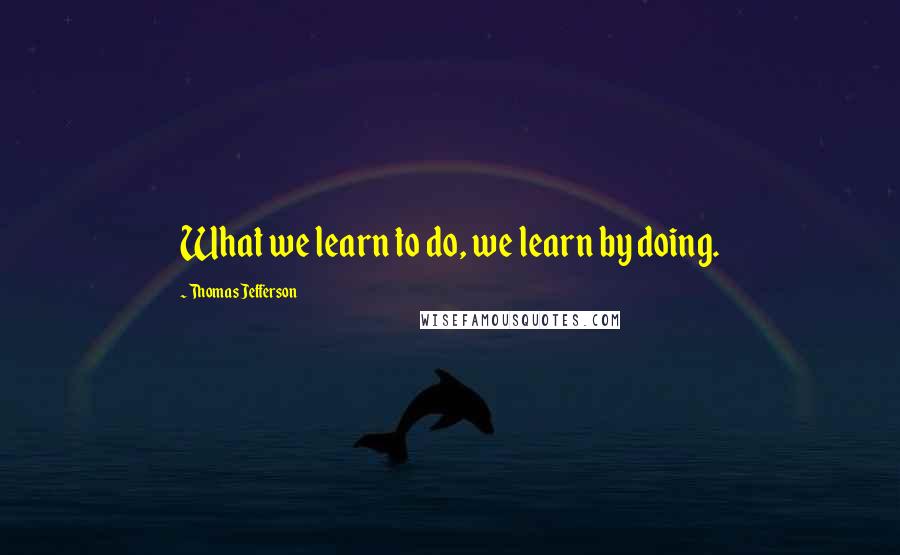 What we learn to do, we learn by doing.

~ Thomas Jefferson

WISEFAMOUSQUOTES.COM